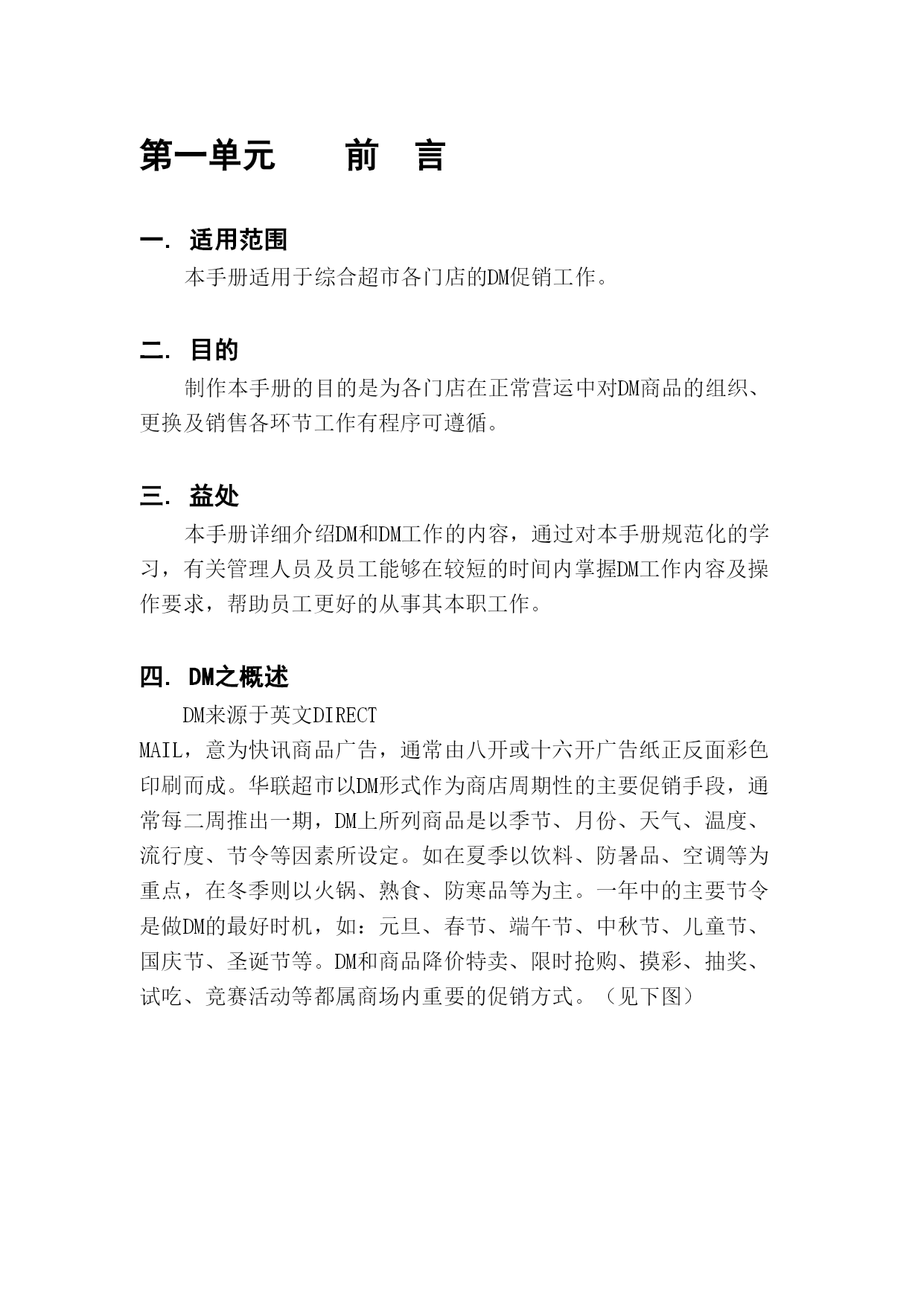 第一单元　　前　言

一. 适用范围

本手册适用于综合超市各门店的DM促销工作。

二. 目的

制作本手册的目的是为各门店在正常营运中对DM商品的组织、更换及销售各环节工作有程序可遵循。

三. 益处

本手册详细介绍DM和DM工作的内容，通过对本手册规范化的学习，有关管理人员及员工能够在较短的时间内掌握DM工作内容及操作要求，帮助员工更好的从事其本职工作。

四. DM之概述

DM来源于英文DIRECT MAIL，意为快讯商品广告，通常由八开或十六开广告纸正反面彩色印刷而成。华联超市以DM形式作为商店周期性的主要促销手段，通常每二周推出一期，DM上所列商品是以季节、月份、天气、温度、流行度、节令等因素所设定。如在夏季以饮料、防暑品、空调等为重点，在冬季则以火锅、熟食、防寒品等为主。一年中的主要节令是做DM的最好时机，如：元旦、春节、端午节、中秋节、儿童节、国庆节、圣诞节等。DM和商品降价特卖、限时抢购、摸彩、抽奖、试吃、竞赛活动等都属商场内重要的促销方式。（见下图）